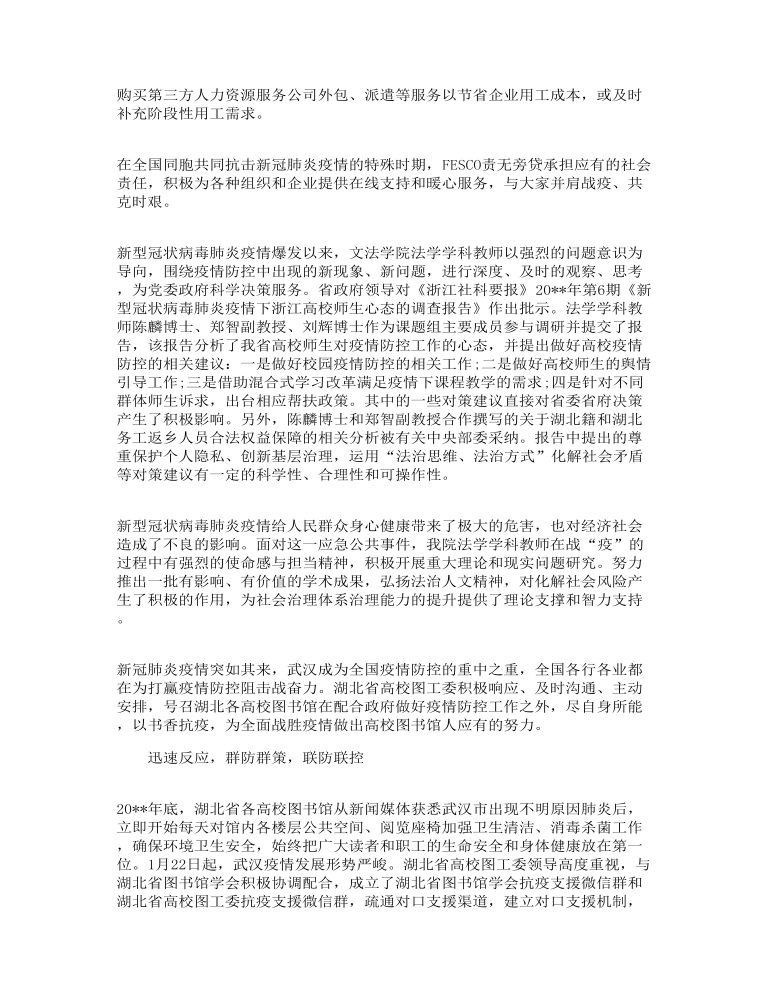 购买第三方人力资源服务公司外包、派遣等服务以节省企业用工成本，或及时补充阶段性用工需求。

在全国同胞共同抗击新冠肺炎疫情的特殊时期，FESCO责无旁贷承担应有的社会责任，积极为各种组织和企业提供在线支持和暖心服务，与大家并肩战疫、共克时艰。

新型冠状病毒肺炎疫情爆发以来，文法学院法学学科教师以强烈的问题意识为导向，围绕疫情防控中出现的新现象、新问题，进行深度、及时的观察、思考，为党委政府科学决策服务。省政府领导对《浙江社科要报》20**年第6期《新型冠状病毒肺炎疫情下浙江高校师生心态的调查报告》作出批示。法学学科教师陈麟博士、郑智副教授、刘辉博士作为课题组主要成员参与调研并提交了报告，该报告分析了我省高校师生对疫情防控工作的心态，并提出做好高校疫情防控的相关建议：一是做好校园疫情防控的相关工作；二是做好高校师生的舆情引导工作；三是借助混合式学习改革满足疫情下课程教学的需求；四是针对不同群体师生诉求，出台相应帮扶政策。其中的一些对策建议直接对省委省府决策产生了积极影响。另外，陈麟博士和郑智副教授合作撰写的关于湖北籍和湖北务工返乡人员合法权益保障的相关分析被有关中央部委采纳。报告中提出的尊重保护个人隐私、创新基层治理，运用“法治思维、法治方式”化解社会矛盾等对策建议有一定的科学性、合理性和可操作性。

新型冠状病毒肺炎疫情给人民群众身心健康带来了极大的危害，也对经济社会造成了不良的影响。面对这一应急公共事件，我院法学学科教师在战“疫”的过程中有强烈的使命感与担当精神，积极开展重大理论和现实问题研究。努力推出一批有影响、有价值的学术成果，弘扬法治人文精神，对化解社会风险产生了积极的作用，为社会治理体系治理能力的提升提供了理论支撑和智力支持。

新冠肺炎疫情突如其来，武汉成为全国疫情防控的重中之重，全国各行各业都在为打赢疫情防控阻击战奋力。湖北省高校图工委积极响应、及时沟通、主动安排，号召湖北各高校图书馆在配合政府做好疫情防控工作之外，尽自身所能，以书香抗疫，为全面战胜疫情做出高校图书馆人应有的努力。

迅速反应，群防群策，联防联控

20**年底，湖北省各高校图书馆从新闻媒体获悉武汉市出现不明原因肺炎后，立即开始每天对馆内各楼层公共空间、阅览座椅加强卫生清洁、消毒杀菌工作，确保环境卫生安全，始终把广大读者和职工的生命安全和身体健康放在第一位。1月22日起，武汉疫情发展形势严峻。湖北省高校图工委领导高度重视，与湖北省图书馆学会积极协调配合，成立了湖北省图书馆学会抗疫支援微信群和湖北省高校图工委抗疫支援微信群，疏通对口支援渠道，建立对口支援机制，